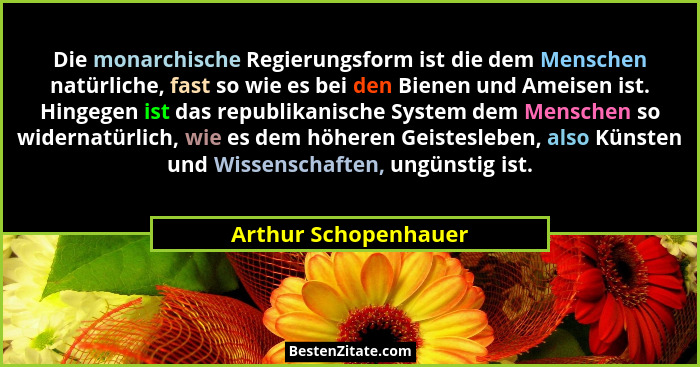 Die monarchische Regierungsform ist die dem Menschen natürliche, fast so wie es bei den Bienen und Ameisen ist. Hingegen ist das republikanische System dem Menschen so widernatürlich, wie es dem höheren Geistesleben, also Künsten und Wissenschaften, ungünstig ist.

Arthur Schopenhauer

BestenZitate.com